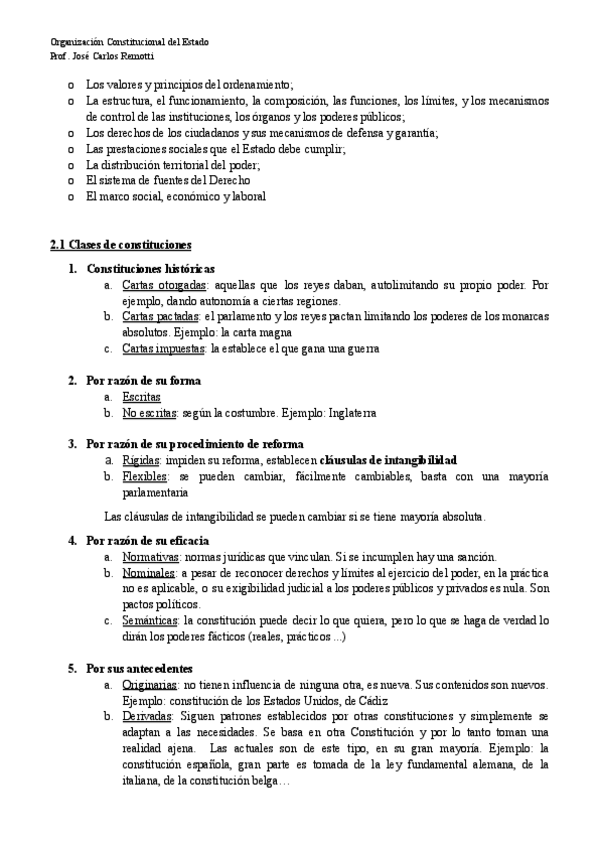 Organización Constitucional del Estado
Prof. José Carlos Remotti

o Los valores y principios del ordenamiento;
o La estructura, el funcionamiento, la composición, las funciones, los límites, y los mecanismos de control de las instituciones, los órganos y los poderes públicos;
o Los derechos de los ciudadanos y sus mecanismos de defensa y garantía;
o Las prestaciones sociales que el Estado debe cumplir;
o La distribución territorial del poder;
o El sistema de fuentes del Derecho
o El marco social, económico y laboral

2.1 Clases de constituciones

1. Constituciones históricas
a. Cartas otorgadas: aquellas que los reyes daban, autolimitando su propio poder. Por ejemplo, dando autonomía a ciertas regiones.
b. Cartas pactadas: el parlamento y los reyes pactan limitando los poderes de los monarcas absolutos. Ejemplo: la carta magna
c. Cartas impuestas: la establece el que gana una guerra

2. Por razón de su forma
a. Escritas
b. No escritas: según la costumbre. Ejemplo: Inglaterra

3. Por razón de su procedimiento de reforma
a. Rígidas: impiden su reforma, establecen cláusulas de intangibilidad
b. Flexibles: se pueden cambiar, fácilmente cambiables, basta con una mayoría parlamentaria

Las cláusulas de intangibilidad se pueden cambiar si se tiene mayoría absoluta.

4. Por razón de su eficacia
a. Normativas: normas jurídicas que vinculan. Si se incumplen hay una sanción.
b. Nominales: a pesar de reconocer derechos y límites al ejercicio del poder, en la práctica no es aplicable, o su exigibilidad judicial a los poderes públicos y privados es nula. Son pactos políticos.
c. Semánticas: la constitución puede decir lo que quiera, pero lo que se haga de verdad lo dirán los poderes fácticos (reales, prácticos ...)

5. Por sus antecedentes
a. Originarias: no tienen influencia de ninguna otra, es nueva. Sus contenidos son nuevos. Ejemplo: constitución de los Estados Unidos, de Cádiz
b. Derivadas: Siguen patrones establecidos por otras constituciones y simplemente se adaptan a las necesidades. Se basa en otra Constitución y por lo tanto toman una realidad ajena. Las actuales son de este tipo, en su gran mayoría. Ejemplo: la constitución española, gran parte es tomada de la ley fundamental alemana, de la italiana, de la constitución belga…